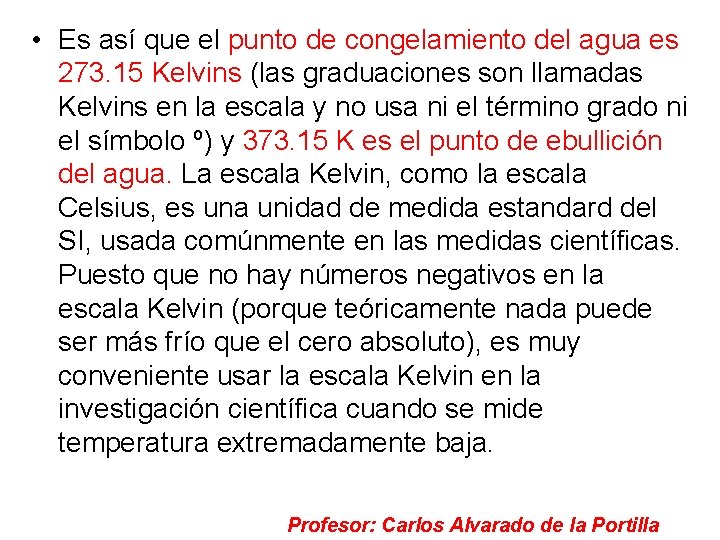 • Es así que el punto de congelamiento del agua es 273.15 Kelvins (las graduaciones son llamadas Kelvins en la escala y no usa ni el término grado ni el símbolo º) y 373.15 K es el punto de ebullición del agua. La escala Kelvin, como la escala Celsius, es una unidad de medida estandard del SI, usada comúnmente en las medidas científicas. Puesto que no hay números negativos en la escala Kelvin (porque teóricamente nada puede ser más frío que el cero absoluto), es muy conveniente usar la escala Kelvin en la investigación científica cuando se mide temperatura extremadamente baja.

Profesor: Carlos Alvarado de la Portilla